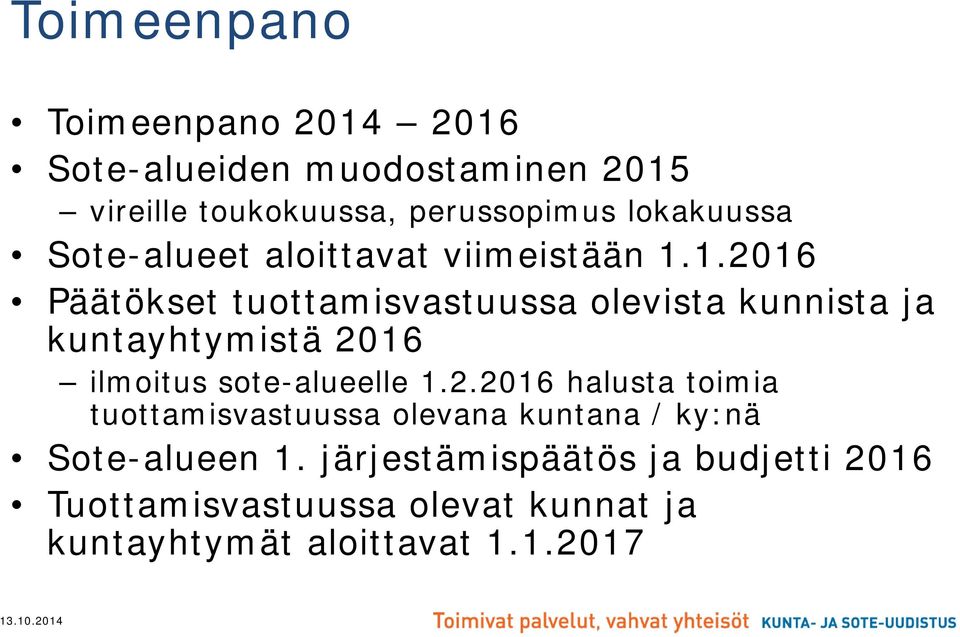 Toimeenpano

• Toimeenpano 2014 – 2016
• Sote-alueiden muodostaminen 2015
– vireille toukokuussa, perussopimus lokakuussa
• Sote-alueet aloittavat viimeistään 1.1.2016
• Päätökset tuottamisvastuussa olevista kunnista ja kuntayhtymistä 2016
– ilmoitus sote-alueelle 1.2.2016 halusta toimia tuottamisvastuussa olevana kuntana / ky:nä
• Sote-alueen 1. järjestämispäätös ja budjetti 2016
• Tuottamisvastuussa olevat kunnat ja kuntayhtymät aloittavat 1.1.2017

13.10.2014

Toimivat palvelut, vahvat yhteisöt KUNTA- JA SOTE-UUDISTUS